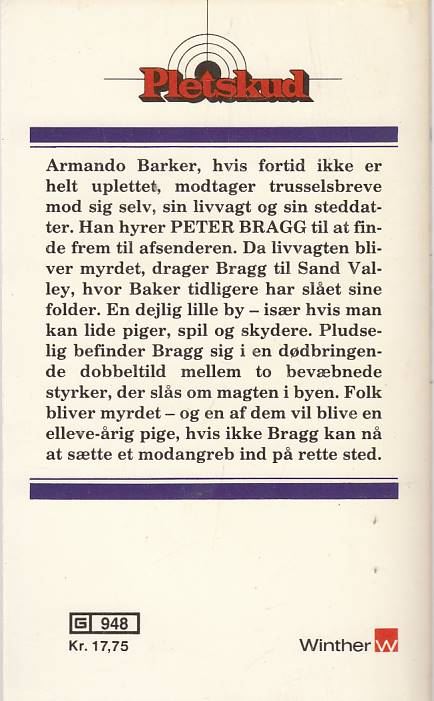 Pletskud

Armando Barker, hvis fortid ikke er helt uplettet, modtager trusselsbreve mod sig selv, sin livvagt og sin steddatter. Han hyrer PETER BRAGG til at finde frem til afsenderen. Da livvagten bliver myrdet, drager Bragg til Sand Valley, hvor Baker tidligere har slået sine folder. En dejlig lille by – især hvis man kan lide piger, spil og skydere. Pludselig befinder Bragg sig i en dødbringende dobbeltild mellem to bevæbnede styrker, der slås om magten i byen. Folk bliver myrdet – og en af dem vil blive en elleve-årig pige, hvis ikke Bragg kan nå at sætte et modangreb ind på rette sted.

G 948
Kr. 17,75

Winther W